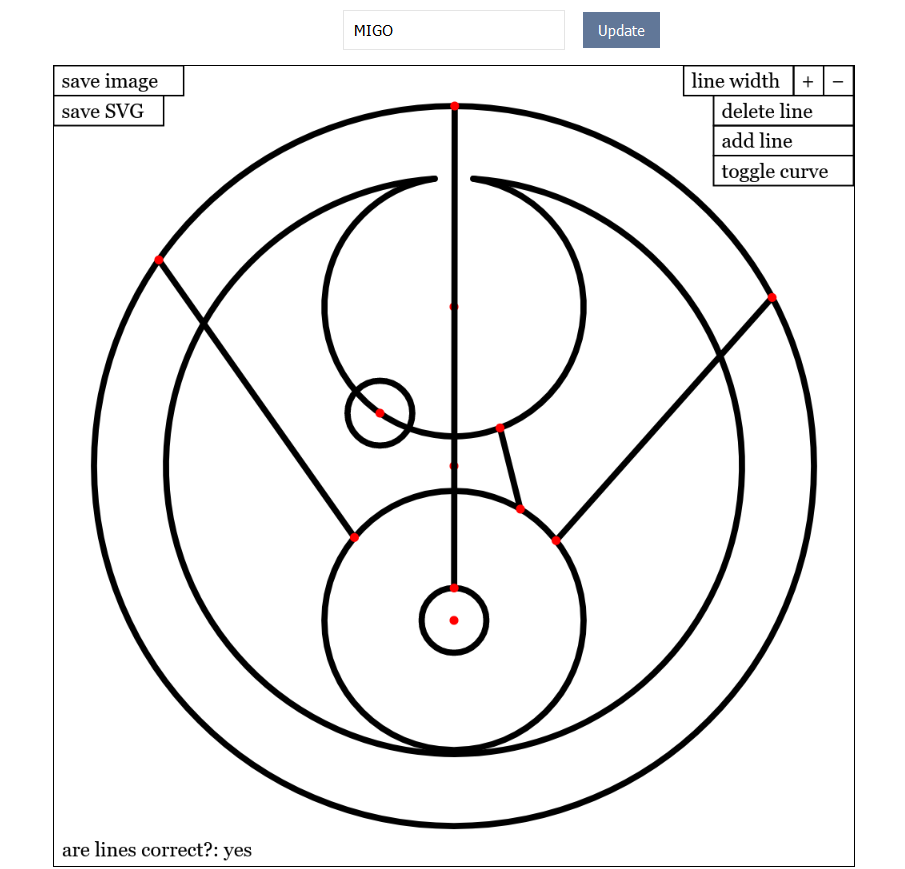 MIGO
Update

save image
save SVG

line width + −
delete line
add line
toggle curve

are lines correct?: yes